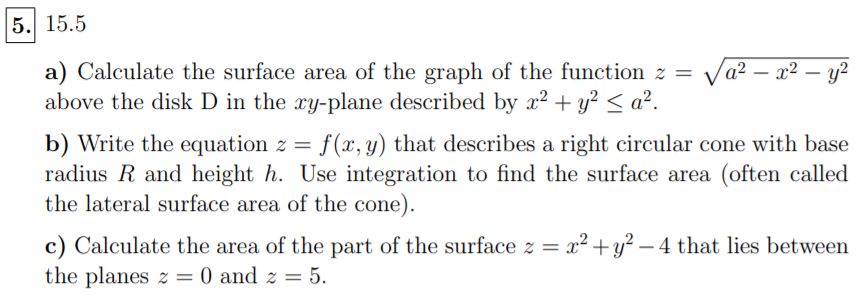 5. 15.5

a) Calculate the surface area of the graph of the function $z = \sqrt{a^2 - x^2 - y^2}$ above the disk D in the $xy$-plane described by $x^2 + y^2 \leq a^2$.

b) Write the equation $z = f(x, y)$ that describes a right circular cone with base radius $R$ and height $h$. Use integration to find the surface area (often called the lateral surface area of the cone).

c) Calculate the area of the part of the surface $z = x^2 + y^2 - 4$ that lies between the planes $z = 0$ and $z = 5$.